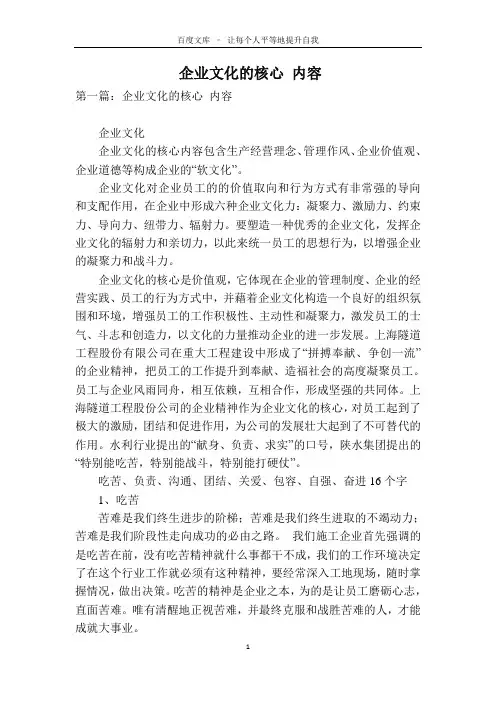 百度文库 - 让每个人平等地提升自我

企业文化的核心 内容

第一篇：企业文化的核心 内容

企业文化

企业文化的核心内容包含生产经营理念、管理作风、企业价值观、企业道德等构成企业的“软文化”。

企业文化对企业员工的的价值取向和行为方式有非常强的导向和支配作用，在企业中形成六种企业文化力：凝聚力、激励力、约束力、导向力、纽带力、辐射力。要塑造一种优秀的企业文化，发挥企业文化的辐射力和亲切力，以此来统一员工的思想行为，以增强企业的凝聚力和战斗力。

企业文化的核心是价值观，它体现在企业的管理制度、企业的经营实践、员工的行为方式中，并藉着企业文化构造一个良好的组织氛围和环境，增强员工的工作积极性、主动性和凝聚力，激发员工的士气、斗志和创造力，以文化的力量推动企业的进一步发展。上海隧道工程股份有限公司在重大工程建设中形成了“拼搏奉献、争创一流”的企业精神，把员工的工作提升到奉献、造福社会的高度凝聚员工。员工与企业风雨同舟，相互依赖，互相合作，形成坚强的共同体。上海隧道工程股份公司的企业精神作为企业文化的核心，对员工起到了极大的激励，团结和促进作用，为公司的发展壮大起到了不可替代的作用。水利行业提出的“献身、负责、求实”的口号，陕水集团提出的“特别能吃苦，特别能战斗，特别能打硬仗”。

吃苦、负责、沟通、团结、关爱、包容、自强、奋进 16 个字

1、吃苦

苦难是我们终生进步的阶梯；苦难是我们终生进取的不竭动力；苦难是我们阶段性走向成功的必由之路。 我们施工企业首先强调的是吃苦在前，没有吃苦精神就什么事都干不成，我们的工作环境决定了在这个行业工作就必须有这种精神，要经常深入工地现场，随时掌握情况，做出决策。吃苦的精神是企业之本，为的是让员工磨砺心志，直面苦难。唯有清醒地正视苦难，并最终克服和战胜苦难的人，才能成就大事业。

1